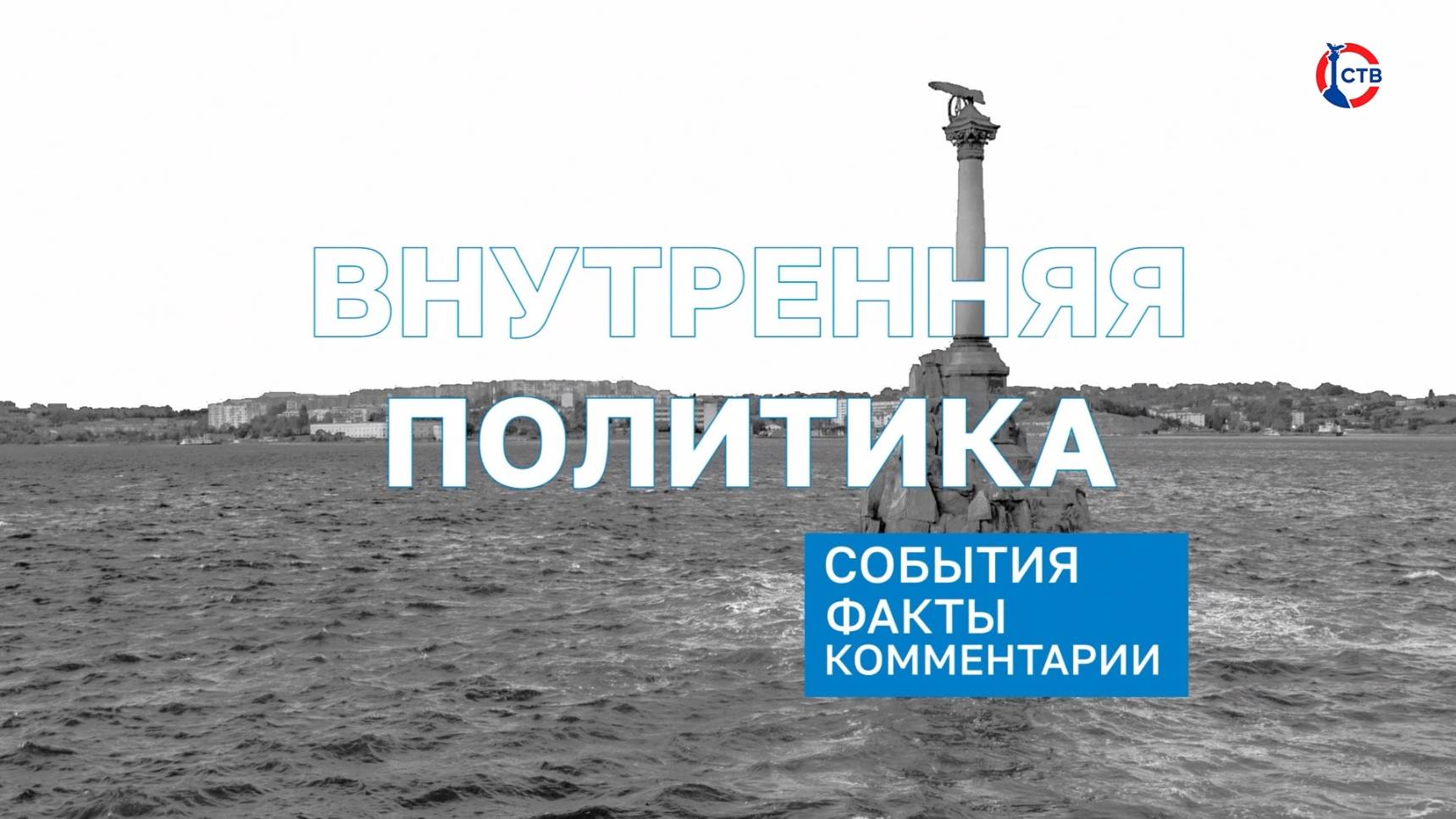 СТВ

ВНУТРЕННЯЯ

ПОЛИТИКА

СОБЫТИЯ
ФАКТЫ
КОММЕНТАРИИ